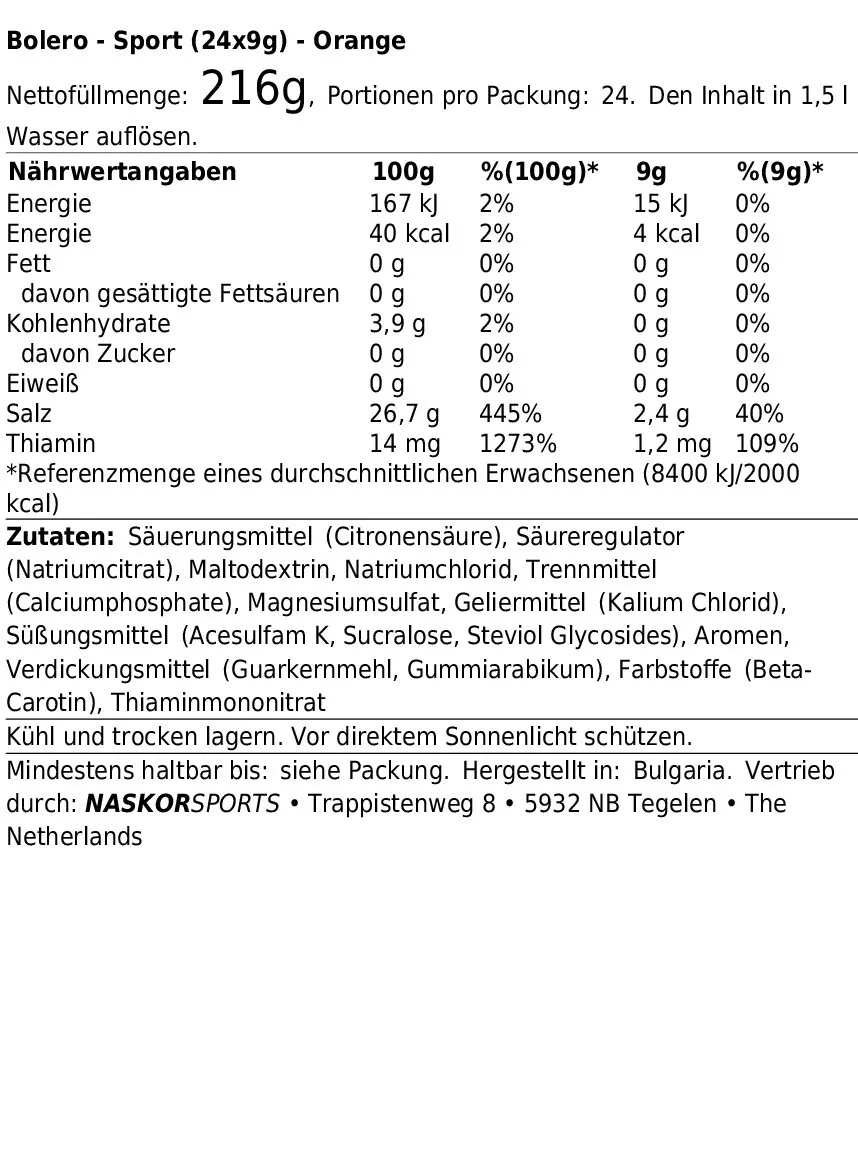 Bolero - Sport (24x9g) - Orange

Nettofüllmenge: 216g, Portionen pro Packung: 24. Den Inhalt in 1,5 l Wasser auflösen.

| Nährwertangaben | 100g | %(100g)* | 9g | %(9g)* |
|---|---|---|---|---|
| Energie | 167 kJ | 2% | 15 kJ | 0% |
| Energie | 40 kcal | 2% | 4 kcal | 0% |
| Fett | 0 g | 0% | 0 g | 0% |
| davon gesättigte Fettsäuren | 0 g | 0% | 0 g | 0% |
| Kohlenhydrate | 3,9 g | 2% | 0 g | 0% |
| davon Zucker | 0 g | 0% | 0 g | 0% |
| Eiweiß | 0 g | 0% | 0 g | 0% |
| Salz | 26,7 g | 445% | 2,4 g | 40% |
| Thiamin | 14 mg | 1273% | 1,2 mg | 109% |

*Referenzmenge eines durchschnittlichen Erwachsenen (8400 kJ/2000 kcal)

Zutaten: Säuerungsmittel (Citronensäure), Säureregulator (Natriumcitrat), Maltodextrin, Natriumchlorid, Trennmittel (Calciumphosphate), Magnesiumsulfat, Geliermittel (Kalium Chlorid), Süßungsmittel (Acesulfam K, Sucralose, Steviol Glycosides), Aromen, Verdickungsmittel (Guarkernmehl, Gummiarabikum), Farbstoffe (Beta-Carotin), Thiaminmononitrat

Kühl und trocken lagern. Vor direktem Sonnenlicht schützen.

Mindestens haltbar bis: siehe Packung. Hergestellt in: Bulgaria. Vertrieb durch: NASKORSPORTS • Trappistenweg 8 • 5932 NB Tegelen • The Netherlands